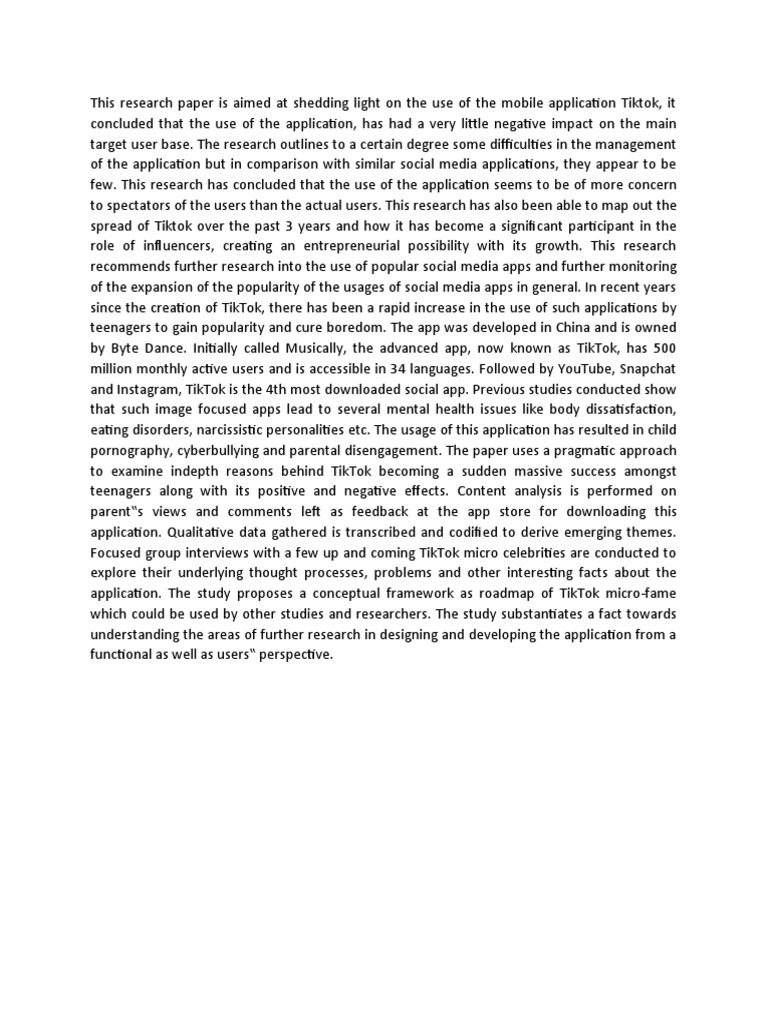 This research paper is aimed at shedding light on the use of the mobile application Tiktok, it concluded that the use of the application, has had a very little negative impact on the main target user base. The research outlines to a certain degree some difficulties in the management of the application but in comparison with similar social media applications, they appear to be few. This research has concluded that the use of the application seems to be of more concern to spectators of the users than the actual users. This research has also been able to map out the spread of Tiktok over the past 3 years and how it has become a significant participant in the role of influencers, creating an entrepreneurial possibility with its growth. This research recommends further research into the use of popular social media apps and further monitoring of the expansion of the popularity of the usages of social media apps in general. In recent years since the creation of TikTok, there has been a rapid increase in the use of such applications by teenagers to gain popularity and cure boredom. The app was developed in China and is owned by Byte Dance. Initially called Musically, the advanced app, now known as TikTok, has 500 million monthly active users and is accessible in 34 languages. Followed by YouTube, Snapchat and Instagram, TikTok is the 4th most downloaded social app. Previous studies conducted show that such image focused apps lead to several mental health issues like body dissatisfaction, eating disorders, narcissistic personalities etc. The usage of this application has resulted in child pornography, cyberbullying and parental disengagement. The paper uses a pragmatic approach to examine indepth reasons behind TikTok becoming a sudden massive success amongst teenagers along with its positive and negative effects. Content analysis is performed on parent‟s views and comments left as feedback at the app store for downloading this application. Qualitative data gathered is transcribed and codified to derive emerging themes. Focused group interviews with a few up and coming TikTok micro celebrities are conducted to explore their underlying thought processes, problems and other interesting facts about the application. The study proposes a conceptual framework as roadmap of TikTok micro-fame which could be used by other studies and researchers. The study substantiates a fact towards understanding the areas of further research in designing and developing the application from a functional as well as users‟ perspective.